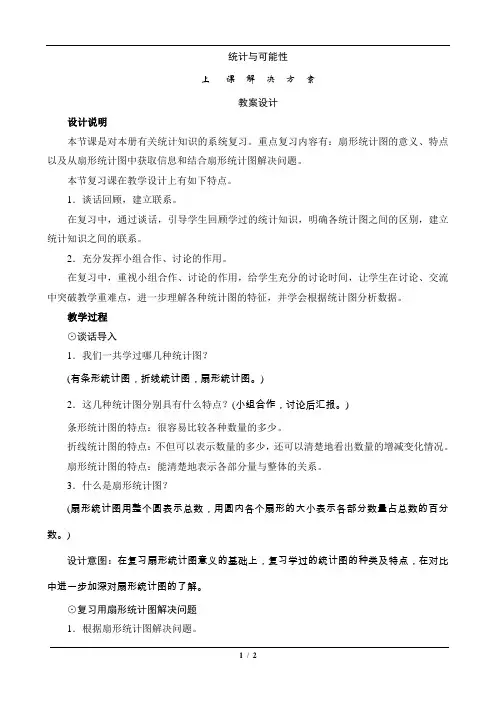 统计与可能性

上 课 解 决 方 案

教案设计

设计说明

本节课是对本册有关统计知识的系统复习。重点复习内容有：扇形统计图的意义、特点以及从扇形统计图中获取信息和结合扇形统计图解决问题。

本节复习课在教学设计上有如下特点。

1．谈话回顾，建立联系。

在复习中，通过谈话，引导学生回顾学过的统计知识，明确各统计图之间的区别，建立统计知识之间的联系。

2．充分发挥小组合作、讨论的作用。

在复习中，重视小组合作、讨论的作用，给学生充分的讨论时间，让学生在讨论、交流中突破教学重难点，进一步理解各种统计图的特征，并学会根据统计图分析数据。

教学过程

⊙谈话导入

1．我们一共学过哪几种统计图？

(有条形统计图，折线统计图，扇形统计图。)

2．这几种统计图分别具有什么特点？(小组合作，讨论后汇报。)

条形统计图的特点：很容易比较各种数量的多少。

折线统计图的特点：不但可以表示数量的多少，还可以清楚地看出数量的增减变化情况。

扇形统计图的特点：能清楚地表示各部分量与整体的关系。

3．什么是扇形统计图？

(扇形统计图用整个圆表示总数，用圆内各个扇形的大小表示各部分数量占总数的百分数。)

设计意图：在复习扇形统计图意义的基础上，复习学过的统计图的种类及特点，在对比中进一步加深对扇形统计图的了解。

⊙复习用扇形统计图解决问题

1．根据扇形统计图解决问题。

1 / 2